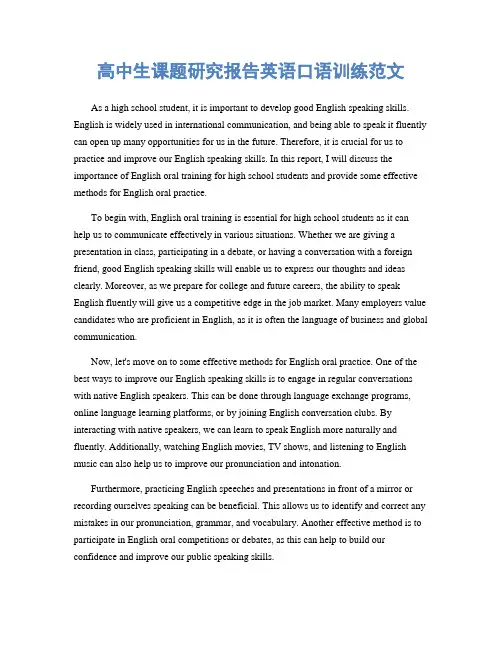 高中生课题研究报告英语口语训练范文

As a high school student, it is important to develop good English speaking skills. English is widely used in international communication, and being able to speak it fluently can open up many opportunities for us in the future. Therefore, it is crucial for us to practice and improve our English speaking skills. In this report, I will discuss the importance of English oral training for high school students and provide some effective methods for English oral practice.

To begin with, English oral training is essential for high school students as it can help us to communicate effectively in various situations. Whether we are giving a presentation in class, participating in a debate, or having a conversation with a foreign friend, good English speaking skills will enable us to express our thoughts and ideas clearly. Moreover, as we prepare for college and future careers, the ability to speak English fluently will give us a competitive edge in the job market. Many employers value candidates who are proficient in English, as it is often the language of business and global communication.

Now, let's move on to some effective methods for English oral practice. One of the best ways to improve our English speaking skills is to engage in regular conversations with native English speakers. This can be done through language exchange programs, online language learning platforms, or by joining English conversation clubs. By interacting with native speakers, we can learn to speak English more naturally and fluently. Additionally, watching English movies, TV shows, and listening to English music can also help us to improve our pronunciation and intonation.

Furthermore, practicing English speeches and presentations in front of a mirror or recording ourselves speaking can be beneficial. This allows us to identify and correct any mistakes in our pronunciation, grammar, and vocabulary. Another effective method is to participate in English oral competitions or debates, as this can help to build our confidence and improve our public speaking skills.